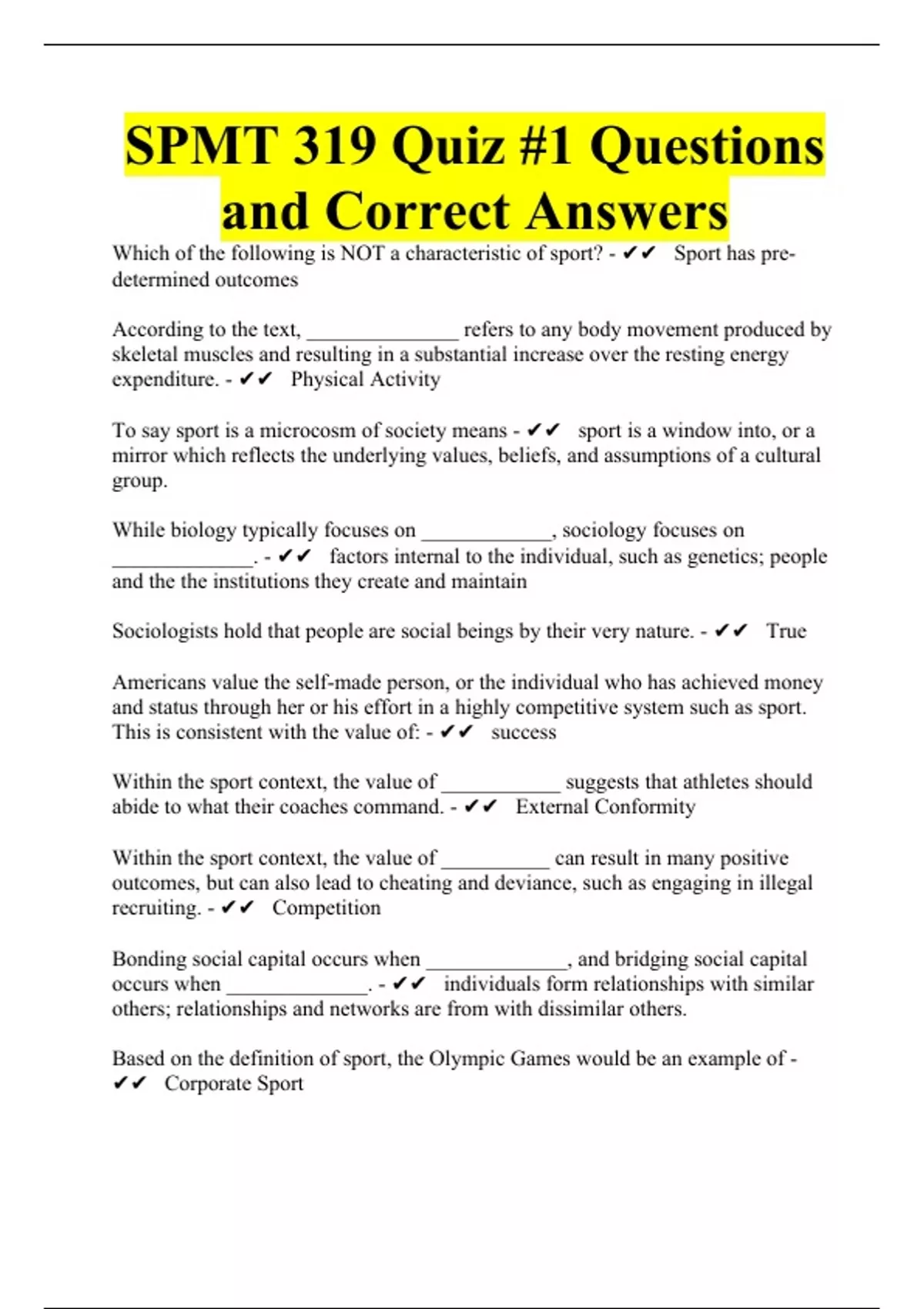 SPMT 319 Quiz #1 Questions and Correct Answers

Which of the following is NOT a characteristic of sport? - ✔✔ Sport has pre-determined outcomes

According to the text, ______________ refers to any body movement produced by skeletal muscles and resulting in a substantial increase over the resting energy expenditure. - ✔✔ Physical Activity

To say sport is a microcosm of society means - ✔✔ sport is a window into, or a mirror which reflects the underlying values, beliefs, and assumptions of a cultural group.

While biology typically focuses on ____________, sociology focuses on _____________. - ✔✔ factors internal to the individual, such as genetics; people and the the institutions they create and maintain

Sociologists hold that people are social beings by their very nature. - ✔✔ True

Americans value the self-made person, or the individual who has achieved money and status through her or his effort in a highly competitive system such as sport. This is consistent with the value of: - ✔✔ success

Within the sport context, the value of ___________ suggests that athletes should abide to what their coaches command. - ✔✔ External Conformity

Within the sport context, the value of __________ can result in many positive outcomes, but can also lead to cheating and deviance, such as engaging in illegal recruiting. - ✔✔ Competition

Bonding social capital occurs when _____________, and bridging social capital occurs when _____________. - ✔✔ individuals form relationships with similar others; relationships and networks are from with dissimilar others.

Based on the definition of sport, the Olympic Games would be an example of - ✔✔ Corporate Sport